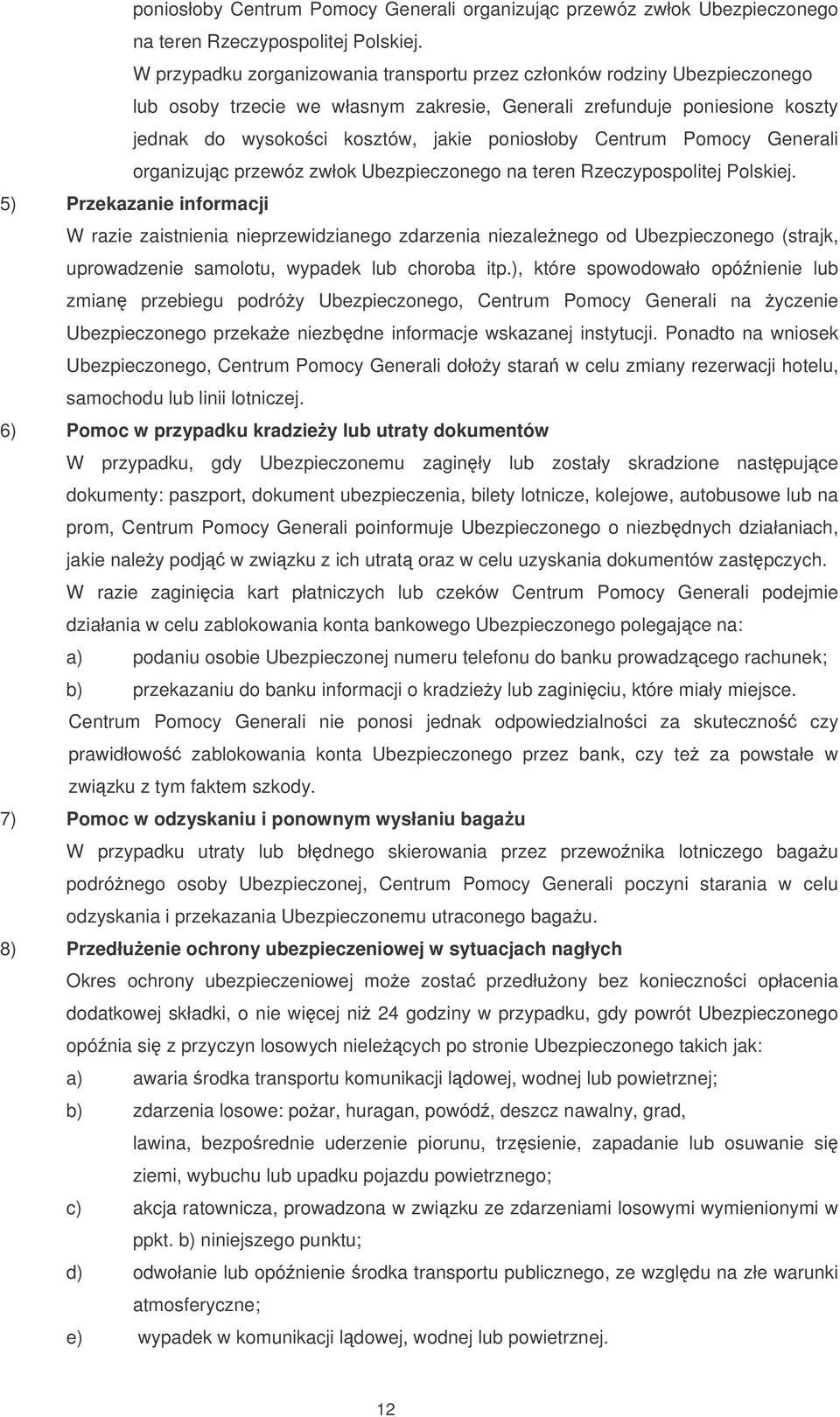 poniosłoby Centrum Pomocy Generali organizując przewóz zwłok Ubezpieczonego na teren Rzeczypospolitej Polskiej.

W przypadku zorganizowania transportu przez członków rodziny Ubezpieczonego lub osoby trzecie we własnym zakresie, Generali zrefunduje poniesione koszty jednak do wysokości kosztów, jakie poniosłoby Centrum Pomocy Generali organizując przewóz zwłok Ubezpieczonego na teren Rzeczypospolitej Polskiej.

5) Przekazanie informacji

W razie zaistnienia nieprzewidzianego zdarzenia niezależnego od Ubezpieczonego (strajk, uprowadzenie samolotu, wypadek lub choroba itp.), które spowodowało opóźnienie lub zmianę przebiegu podróży Ubezpieczonego, Centrum Pomocy Generali na życzenie Ubezpieczonego przekaże niezbędne informacje wskazanej instytucji. Ponadto na wniosek Ubezpieczonego, Centrum Pomocy Generali dołoży starań w celu zmiany rezerwacji hotelu, samochodu lub linii lotniczej.

6) Pomoc w przypadku kradzieży lub utraty dokumentów

W przypadku, gdy Ubezpieczonemu zaginęły lub zostały skradzione następujące dokumenty: paszport, dokument ubezpieczenia, bilety lotnicze, kolejowe, autobusowe lub na prom, Centrum Pomocy Generali poinformuje Ubezpieczonego o niezbędnych działaniach, jakie należy podjąć w związku z ich utratą oraz w celu uzyskania dokumentów zastępczych.

W razie zaginięcia kart płatniczych lub czeków Centrum Pomocy Generali podejmie działania w celu zablokowania konta bankowego Ubezpieczonego polegające na:

a) podaniu osobie Ubezpieczonej numeru telefonu do banku prowadzącego rachunek;

b) przekazaniu do banku informacji o kradzieży lub zaginięciu, które miały miejsce.

Centrum Pomocy Generali nie ponosi jednak odpowiedzialności za skuteczność czy prawidłowość zablokowania konta Ubezpieczonego przez bank, czy też za powstałe w związku z tym faktem szkody.

7) Pomoc w odzyskaniu i ponownym wysłaniu bagażu

W przypadku utraty lub błędnego skierowania przez przewoźnika lotniczego bagażu podróżnego osoby Ubezpieczonej, Centrum Pomocy Generali poczyni starania w celu odzyskania i przekazania Ubezpieczonemu utraconego bagażu.

8) Przedłużenie ochrony ubezpieczeniowej w sytuacjach nagłych

Okres ochrony ubezpieczeniowej może zostać przedłużony bez konieczności opłacenia dodatkowej składki, o nie więcej niż 24 godziny w przypadku, gdy powrót Ubezpieczonego opóźnia się z przyczyn losowych nieleżących po stronie Ubezpieczonego takich jak:

a) awaria środka transportu komunikacji lądowej, wodnej lub powietrznej;

b) zdarzenia losowe: pożar, huragan, powódź, deszcz nawalny, grad, lawina, bezpośrednie uderzenie piorunu, trzęsienie, zapadanie lub osuwanie się ziemi, wybuchu lub upadku pojazdu powietrznego;

c) akcja ratownicza, prowadzona w związku ze zdarzeniami losowymi wymienionymi w ppkt. b) niniejszego punktu;

d) odwołanie lub opóźnienie środka transportu publicznego, ze względu na złe warunki atmosferyczne;

e) wypadek w komunikacji lądowej, wodnej lub powietrznej.

12